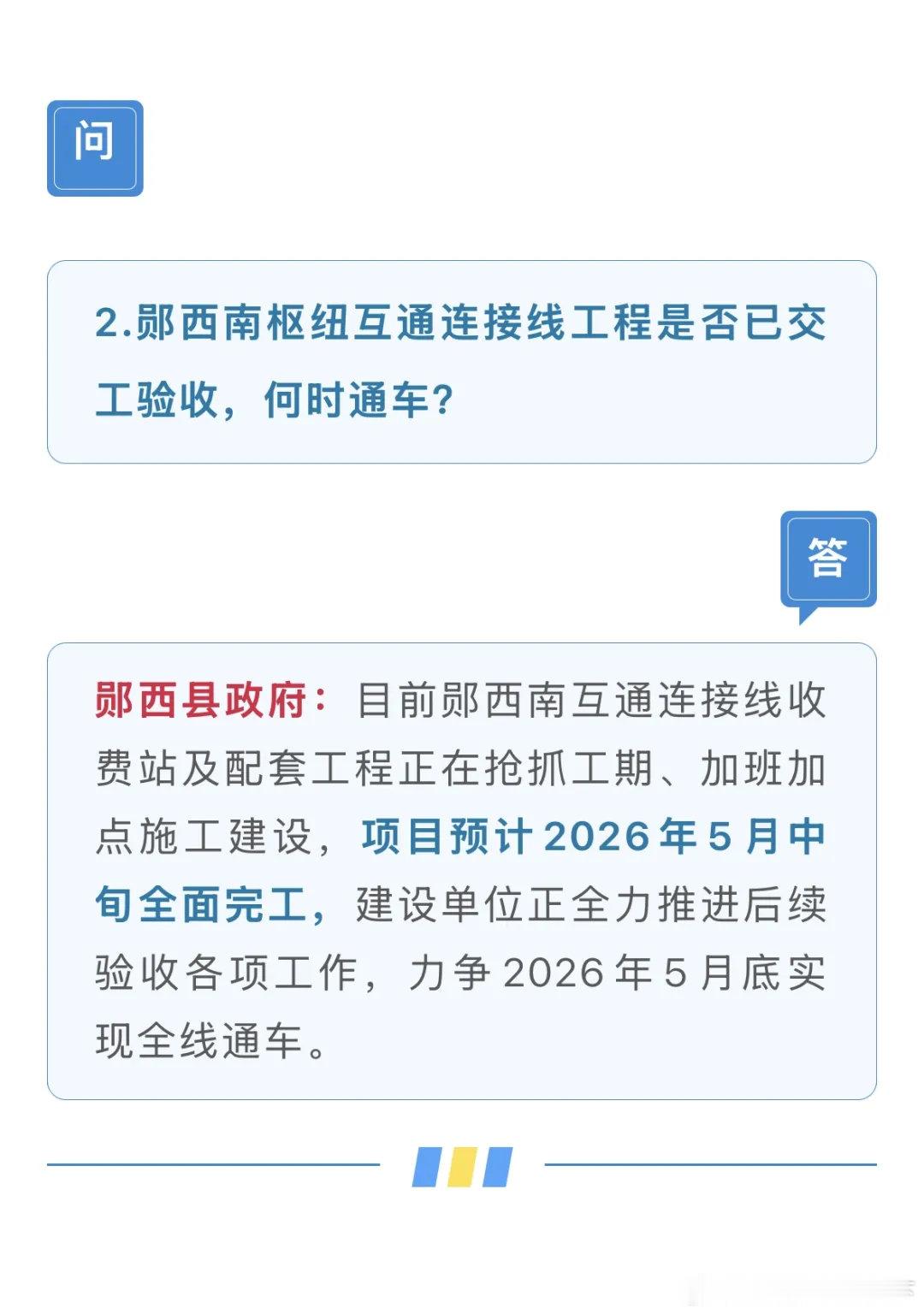 问

2.郧西南枢纽互通连接线工程是否已交工验收，何时通车？

答

郧西县政府：目前郧西南互通连接线收费站及配套工程正在抢抓工期、加班加点施工建设，项目预计2026年5月中旬全面完工，建设单位正全力推进后续验收各项工作，力争2026年5月底实现全线通车。